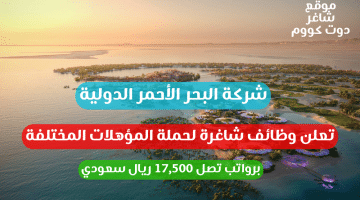 موقع
شاغر
دوت كووم

شركة البحر الأحمر الدولية

تعلن وظائف شاغرة لحملة المؤهلات المختلفة

برواتب تصل 17,500 ريال سعودي